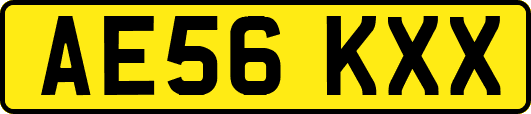 AE56 KXX